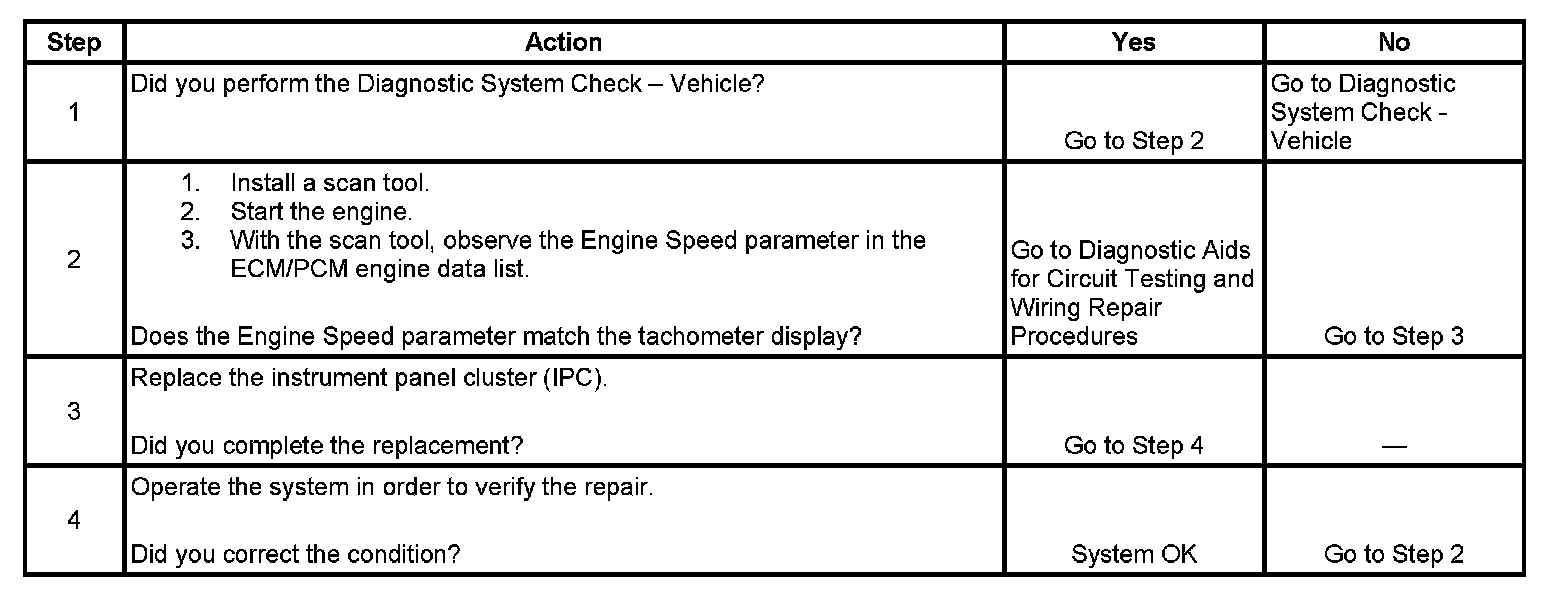 | Step | Action | Yes | No |
|---|---|---|---|
| 1 | Did you perform the Diagnostic System Check – Vehicle? | Go to Step 2 | Go to Diagnostic System Check - Vehicle |
| 2 | 1. Install a scan tool. 2. Start the engine. 3. With the scan tool, observe the Engine Speed parameter in the ECM/PCM engine data list. Does the Engine Speed parameter match the tachometer display? | Go to Diagnostic Aids for Circuit Testing and Wiring Repair Procedures | Go to Step 3 |
| 3 | Replace the instrument panel cluster (IPC). Did you complete the replacement? | Go to Step 4 | — |
| 4 | Operate the system in order to verify the repair. Did you correct the condition? | System OK | Go to Step 2 |